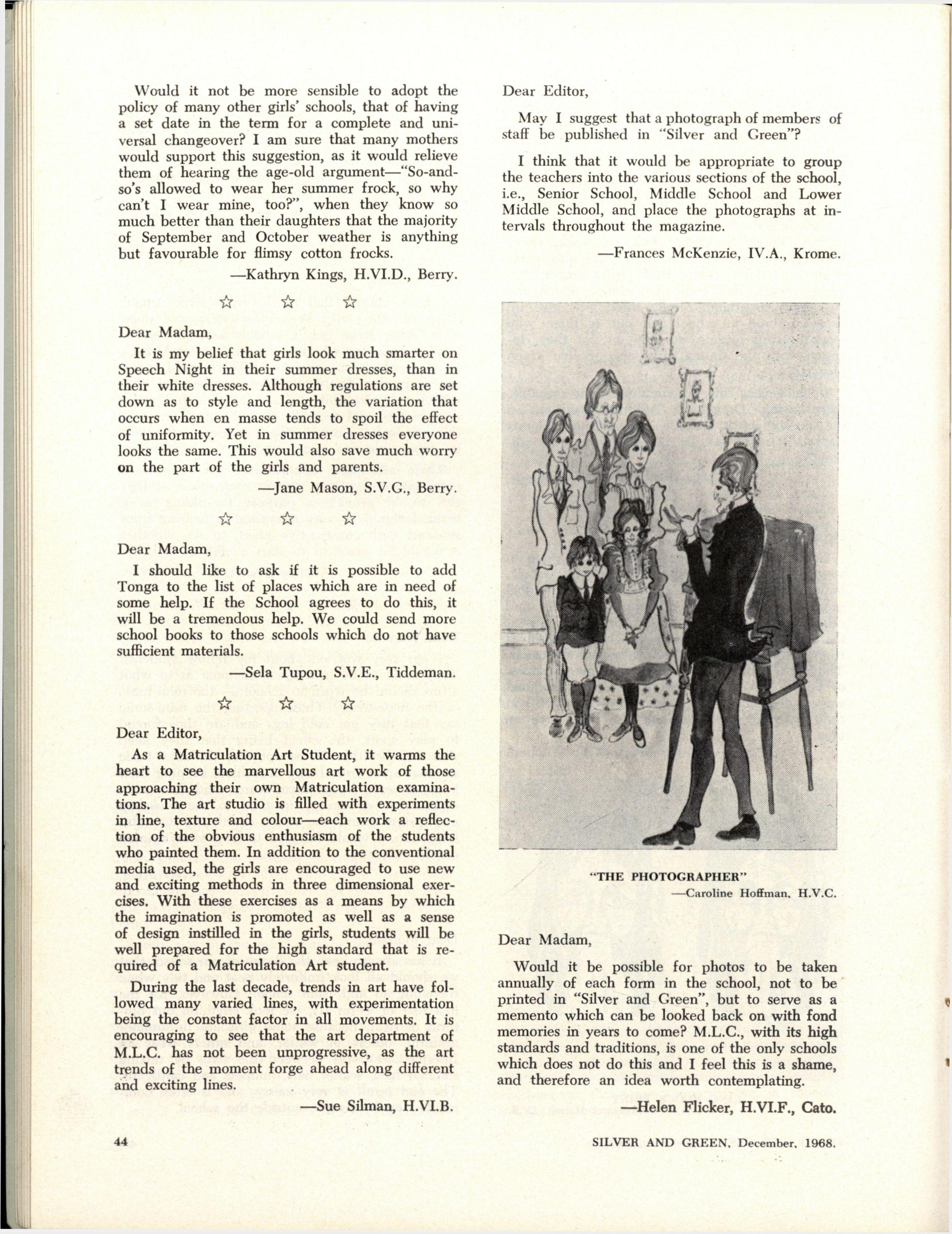 Would it not be more sensible to adopt the policy of many other girls' schools, that of having a set date in the term for a complete and universal changeover? I am sure that many mothers would support this suggestion, as it would relieve them of hearing the age-old argument—"So-and-so's allowed to wear her summer frock, so why can't I wear mine, too?", when they know so much better than their daughters that the majority of September and October weather is anything but favourable for flimsy cotton frocks.

—Kathryn Kings, H.VI.D., Berry.

☆ ☆ ☆

Dear Madam,

It is my belief that girls look much smarter on Speech Night in their summer dresses, than in their white dresses. Although regulations are set down as to style and length, the variation that occurs when en masse tends to spoil the effect of uniformity. Yet in summer dresses everyone looks the same. This would also save much worry on the part of the girls and parents.

—Jane Mason, S.V.G., Berry.

☆ ☆ ☆

Dear Madam,

I should like to ask if it is possible to add Tonga to the list of places which are in need of some help. If the School agrees to do this, it will be a tremendous help. We could send more school books to those schools which do not have sufficient materials.

—Sela Tupou, S.V.E., Tiddeman.

☆ ☆ ☆

Dear Editor,

As a Matriculation Art Student, it warms the heart to see the marvellous art work of those approaching their own Matriculation examinations. The art studio is filled with experiments in line, texture and colour—each work a reflection of the obvious enthusiasm of the students who painted them. In addition to the conventional media used, the girls are encouraged to use new and exciting methods in three dimensional exercises. With these exercises as a means by which the imagination is promoted as well as a sense of design instilled in the girls, students will be well prepared for the high standard that is required of a Matriculation Art student.

During the last decade, trends in art have followed many varied lines, with experimentation being the constant factor in all movements. It is encouraging to see that the art department of M.L.C. has not been unprogressive, as the art trends of the moment forge ahead along different and exciting lines.

—Sue Silman, H.VI.B.

Dear Editor,

May I suggest that a photograph of members of staff be published in "Silver and Green"?

I think that it would be appropriate to group the teachers into the various sections of the school, i.e., Senior School, Middle School and Lower Middle School, and place the photographs at intervals throughout the magazine.

—Frances McKenzie, IV.A., Krome.

"THE PHOTOGRAPHER"
—Caroline Hoffman, H.V.C.

Dear Madam,

Would it be possible for photos to be taken annually of each form in the school, not to be printed in "Silver and Green", but to serve as a memento which can be looked back on with fond memories in years to come? M.L.C., with its high standards and traditions, is one of the only schools which does not do this and I feel this is a shame, and therefore an idea worth contemplating.

—Helen Flicker, H.VI.F., Cato.

44

SILVER AND GREEN, December, 1968.